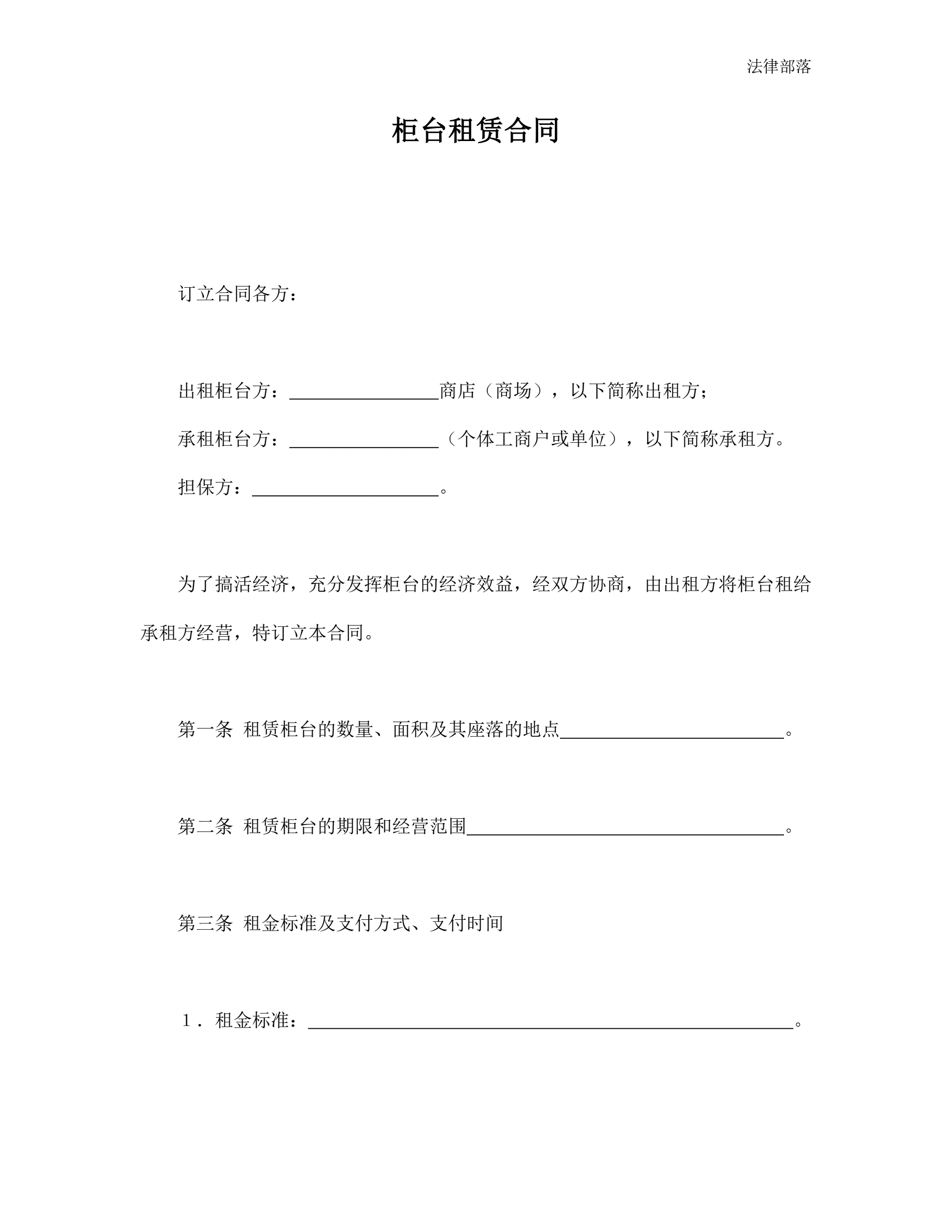 法律部落

柜台租赁合同

订立合同各方：

出租柜台方：________________商店（商场），以下简称出租方；

承租柜台方：________________（个体工商户或单位），以下简称承租方。

担保方：____________________。

为了搞活经济，充分发挥柜台的经济效益，经双方协商，由出租方将柜台租给承租方经营，特订立本合同。

第一条 租赁柜台的数量、面积及其座落的地点________________________。

第二条 租赁柜台的期限和经营范围__________________________________。

第三条 租金标准及支付方式、支付时间

１．租金标准：____________________________________________________。